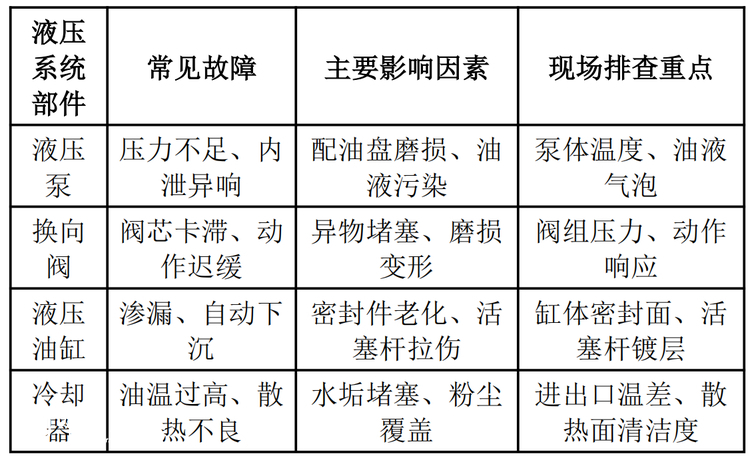 | 液压系统部件 | 常见故障 | 主要影响因素 | 现场排查重点 |
|---|---|---|---|
| 液压泵 | 压力不足、内泄异响 | 配油盘磨损、油液污染 | 泵体温度、油液气泡 |
| 换向阀 | 阀芯卡滞、动作迟缓 | 异物堵塞、磨损变形 | 阀组压力、动作响应 |
| 液压油缸 | 渗漏、自动下沉 | 密封件老化、活塞杆拉伤 | 缸体密封面、活塞杆镀层 |
| 冷却器 | 油温过高、散热不良 | 水垢堵塞、粉尘覆盖 | 进出口温差、散热面清洁度 |